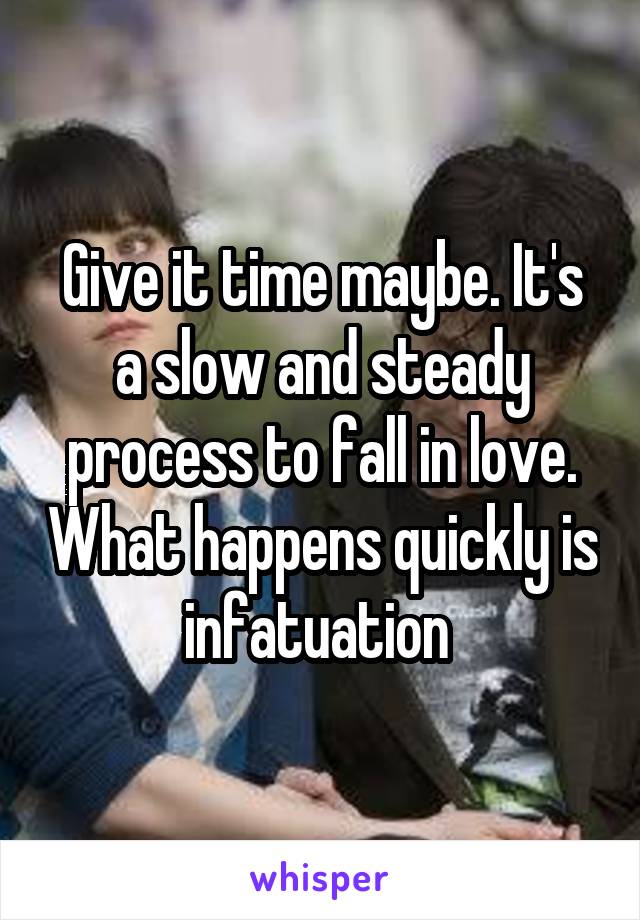 Give it time maybe. It's a slow and steady process to fall in love. What happens quickly is infatuation

whisper